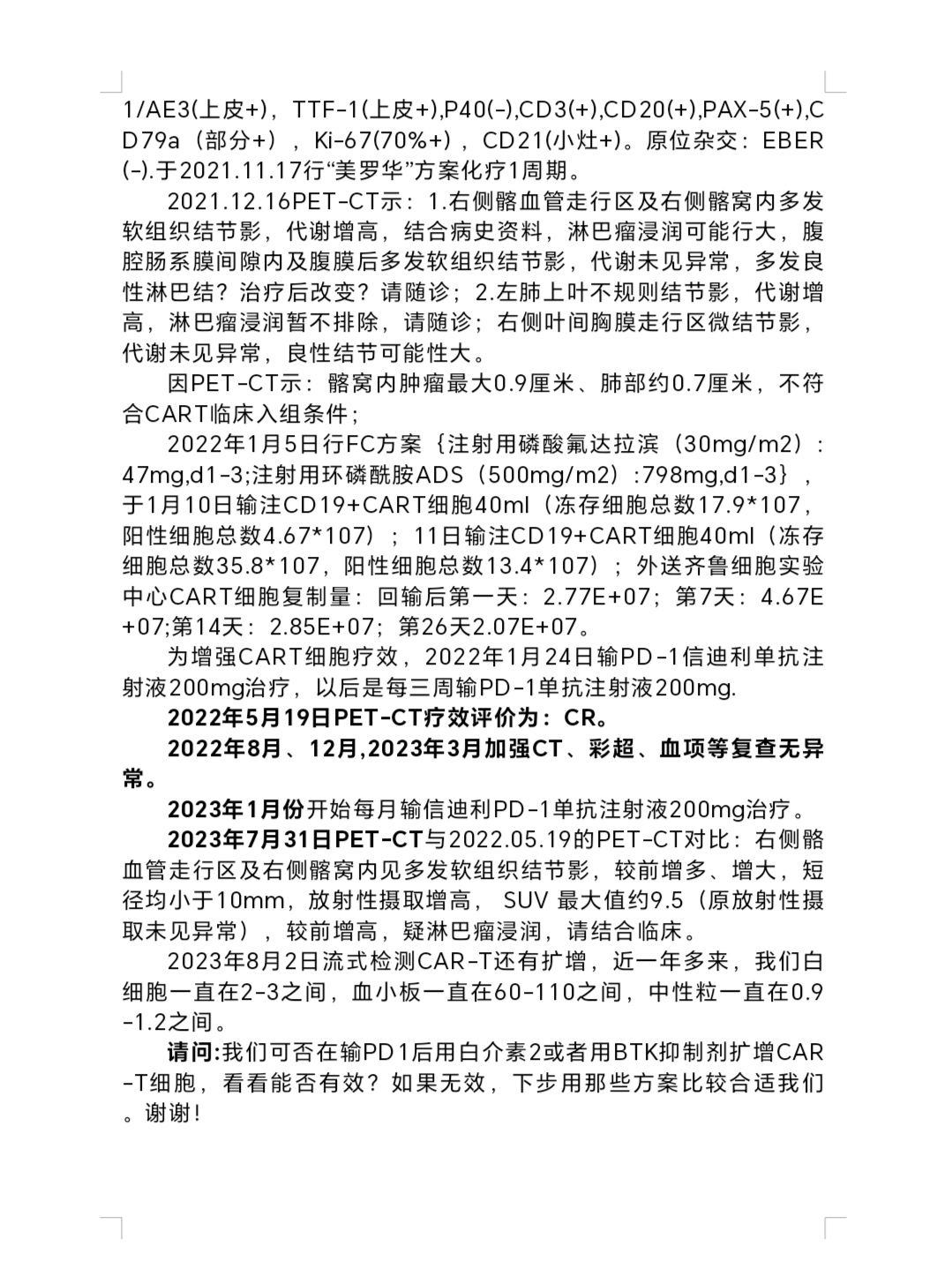 1/AE3(上皮+)，TTF-1(上皮+),P40(-),CD3(+),CD20(+),PAX-5(+),CD79a（部分+），Ki-67(70%+)，CD21(小灶+)。原位杂交：EBER(-).于2021.11.17行“美罗华”方案化疗1周期。

2021.12.16PET-CT示：1.右侧髂血管走行区及右侧髂窝内多发软组织结节影，代谢增高，结合病史资料，淋巴瘤浸润可能行大，腹腔肠系膜间隙内及腹膜后多发软组织结节影，代谢未见异常，多发良性淋巴结？治疗后改变？请随诊；2.左肺上叶不规则结节影，代谢增高，淋巴瘤浸润暂不排除，请随诊；右侧叶间胸膜走行区微结节影，代谢未见异常，良性结节可能性大。

因PET-CT示：髂窝内肿瘤最大0.9厘米、肺部约0.7厘米，不符合CART临床入组条件；

2022年1月5日行FC方案｛注射用磷酸氟达拉滨（30mg/m2）:47mg,d1-3;注射用环磷酰胺ADS（500mg/m2）:798mg,d1-3｝，于1月10日输注CD19+CART细胞40ml（冻存细胞总数17.9*107，阳性细胞总数4.67*107）；11日输注CD19+CART细胞40ml（冻存细胞总数35.8*107，阳性细胞总数13.4*107）；外送齐鲁细胞实验中心CART细胞复制量：回输后第一天：2.77E+07；第7天：4.67E+07;第14天：2.85E+07；第26天2.07E+07。

为增强CART细胞疗效，2022年1月24日输PD-1信迪利单抗注射液200mg治疗，以后是每三周输PD-1单抗注射液200mg.

2022年5月19日PET-CT疗效评价为：CR。

2022年8月、12月,2023年3月加强CT、彩超、血项等复查无异常。

2023年1月份开始每月输信迪利PD-1单抗注射液200mg治疗。

2023年7月31日PET-CT与2022.05.19的PET-CT对比：右侧髂血管走行区及右侧髂窝内见多发软组织结节影，较前增多、增大，短径均小于10mm，放射性摄取增高， SUV 最大值约9.5（原放射性摄取未见异常），较前增高，疑淋巴瘤浸润，请结合临床。

2023年8月2日流式检测CAR-T还有扩增，近一年多来，我们白细胞一直在2-3之间，血小板一直在60-110之间，中性粒一直在0.9-1.2之间。

请问:我们可否在输PD1后用白介素2或者用BTK抑制剂扩增CAR-T细胞，看看能否有效？如果无效，下步用那些方案比较合适我们。谢谢！